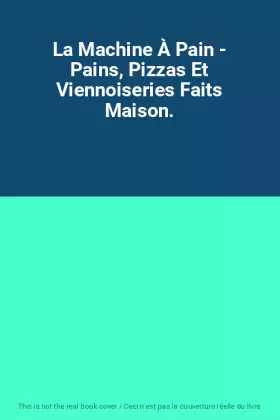 La Machine À Pain - Pains, Pizzas Et Viennoiseries Faits Maison.

This is not the real book cover / Ceci n'est pas la couverture réelle du livre